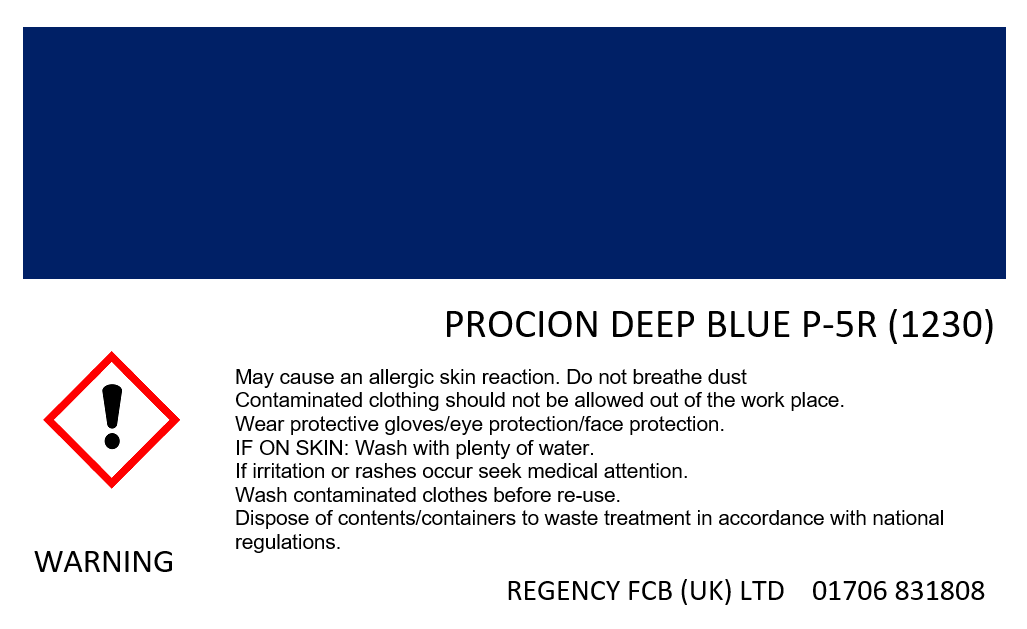 PROCION DEEP BLUE P-5R (1230)

May cause an allergic skin reaction. Do not breathe dust
Contaminated clothing should not be allowed out of the work place.
Wear protective gloves/eye protection/face protection.
IF ON SKIN: Wash with plenty of water.
If irritation or rashes occur seek medical attention.
Wash contaminated clothes before re-use.
Dispose of contents/containers to waste treatment in accordance with national regulations.

WARNING

REGENCY FCB (UK) LTD 01706 831808